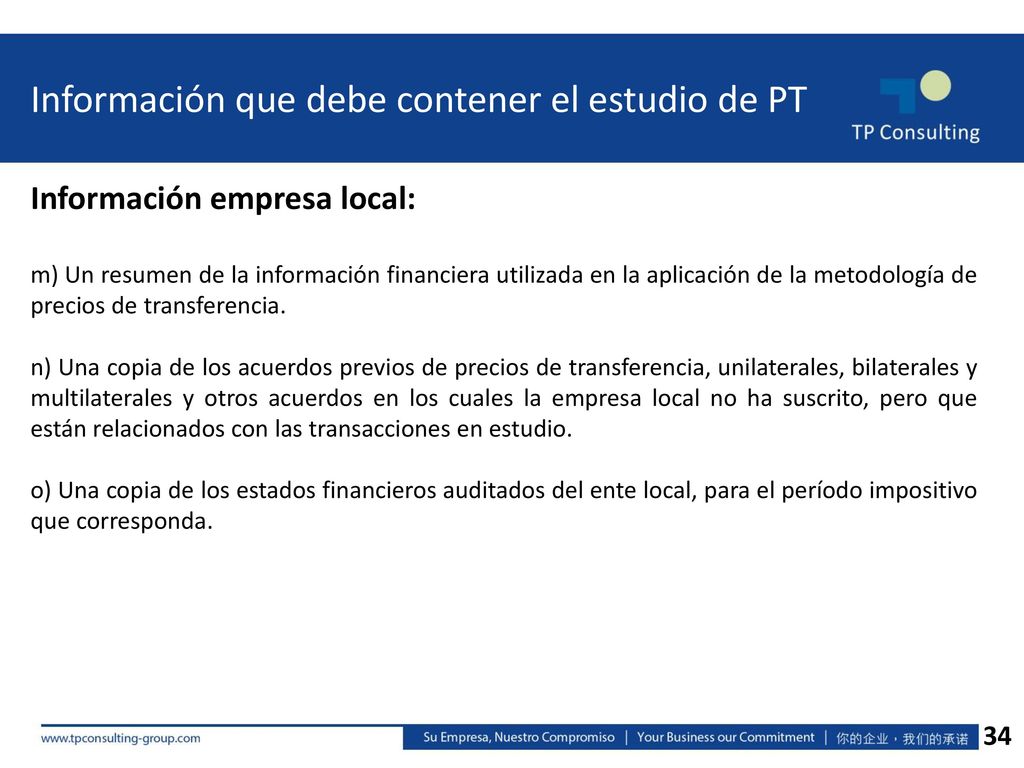 Información que debe contener el estudio de PT

TP Consulting

Información empresa local:

m) Un resumen de la información financiera utilizada en la aplicación de la metodología de precios de transferencia.

n) Una copia de los acuerdos previos de precios de transferencia, unilaterales, bilaterales y multilaterales y otros acuerdos en los cuales la empresa local no ha suscrito, pero que están relacionados con las transacciones en estudio.

o) Una copia de los estados financieros auditados del ente local, para el período impositivo que corresponda.

www.tpconsulting-group.com

Su Empresa, Nuestro Compromiso | Your Business our Commitment | 你的企业，我们的承诺

34